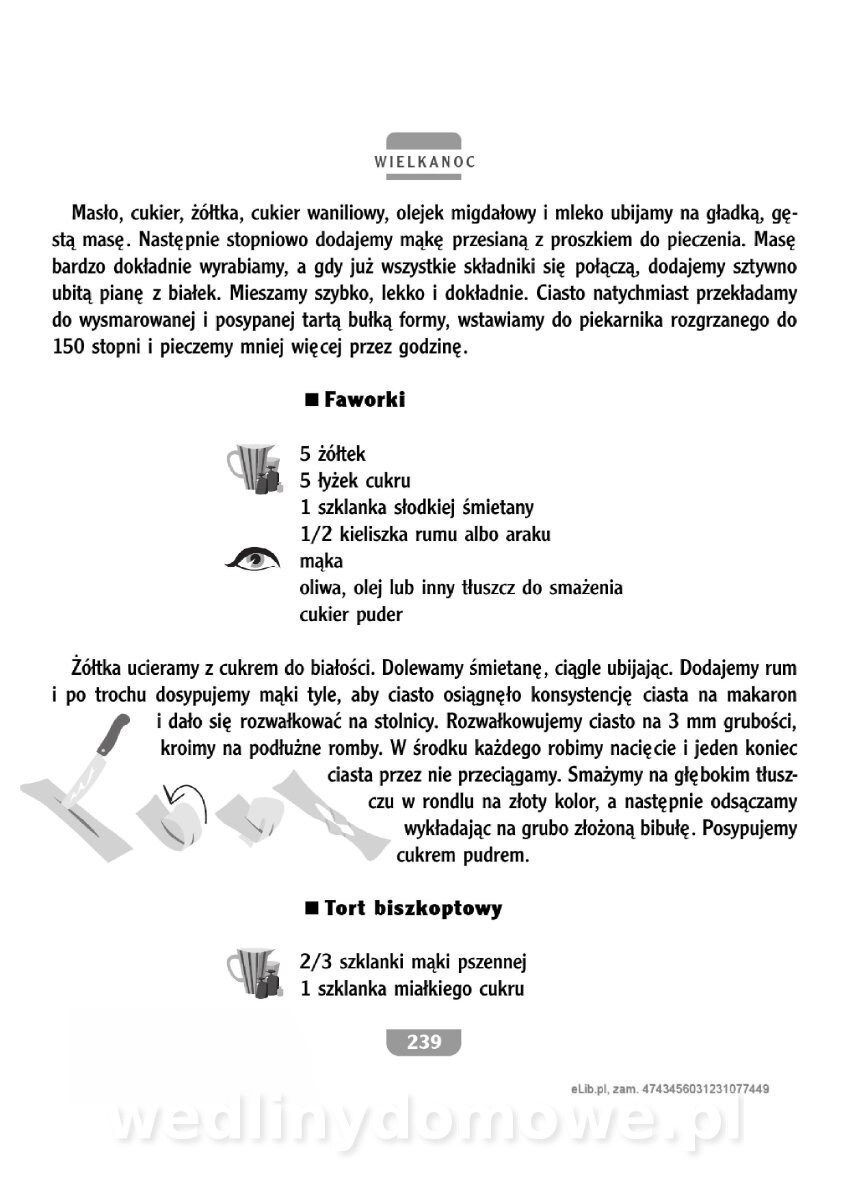 WIELKANOC

Masło, cukier, żółtka, cukier waniliowy, olejek migdałowy i mleko ubijamy na gładką, gęstą masę. Następnie stopniowo dodajemy mąkę przesianą z proszkiem do pieczenia. Masę bardzo dokładnie wyrabiamy, a gdy już wszystkie składniki się połączą, dodajemy sztywno ubitą pianę z białek. Mieszamy szybko, lekko i dokładnie. Ciasto natychmiast przekładamy do wysmarowanej i posypanej tartą bułką formy, wstawiamy do piekarnika rozgrzanego do 150 stopni i pieczemy mniej więcej przez godzinę.

■ Faworki

5 żółtek
5 łyżek cukru
1 szklanka słodkiej śmietany
1/2 kieliszka rumu albo araku
mąka
oliwa, olej lub inny tłuszcz do smażenia
cukier puder

Żółtka ucieramy z cukrem do białości. Dolewamy śmietanę, ciągle ubijając. Dodajemy rum i po trochu dosypujemy mąki tyle, aby ciasto osiągnęło konsystencję ciasta na makaron i dało się rozwałkować na stolnicy. Rozwałkowujemy ciasto na 3 mm grubości, kroimy na podłużne romby. W środku każdego robimy nacięcie i jeden koniec ciasta przez nie przeciągamy. Smażymy na głębokim tłuszczu w rondlu na złoty kolor, a następnie odsączamy wykładając na grubo złożoną bibułę. Posypujemy cukrem pudrem.

■ Tort biszkoptowy

2/3 szklanki mąki pszennej
1 szklanka miałkiego cukru

239

eLib.pl, zam. 4743456031231077449

wedlinydomowe.pl